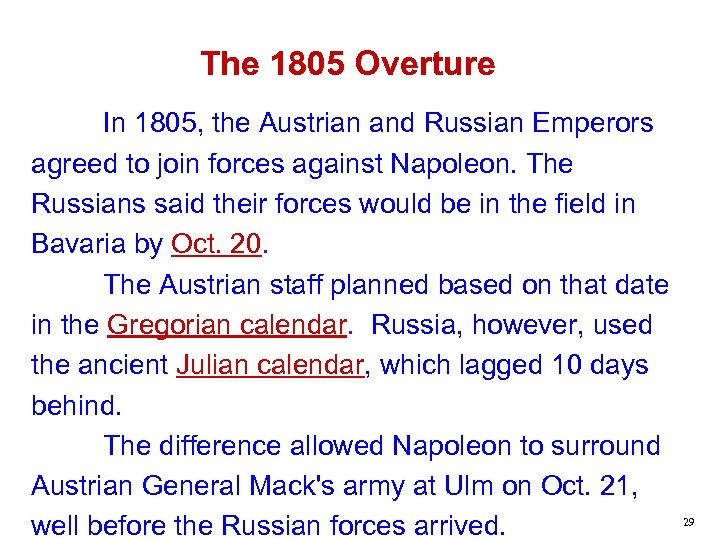 The 1805 Overture

In 1805, the Austrian and Russian Emperors agreed to join forces against Napoleon. The Russians said their forces would be in the field in Bavaria by Oct. 20.

The Austrian staff planned based on that date in the Gregorian calendar. Russia, however, used the ancient Julian calendar, which lagged 10 days behind.

The difference allowed Napoleon to surround Austrian General Mack's army at Ulm on Oct. 21, well before the Russian forces arrived.

29